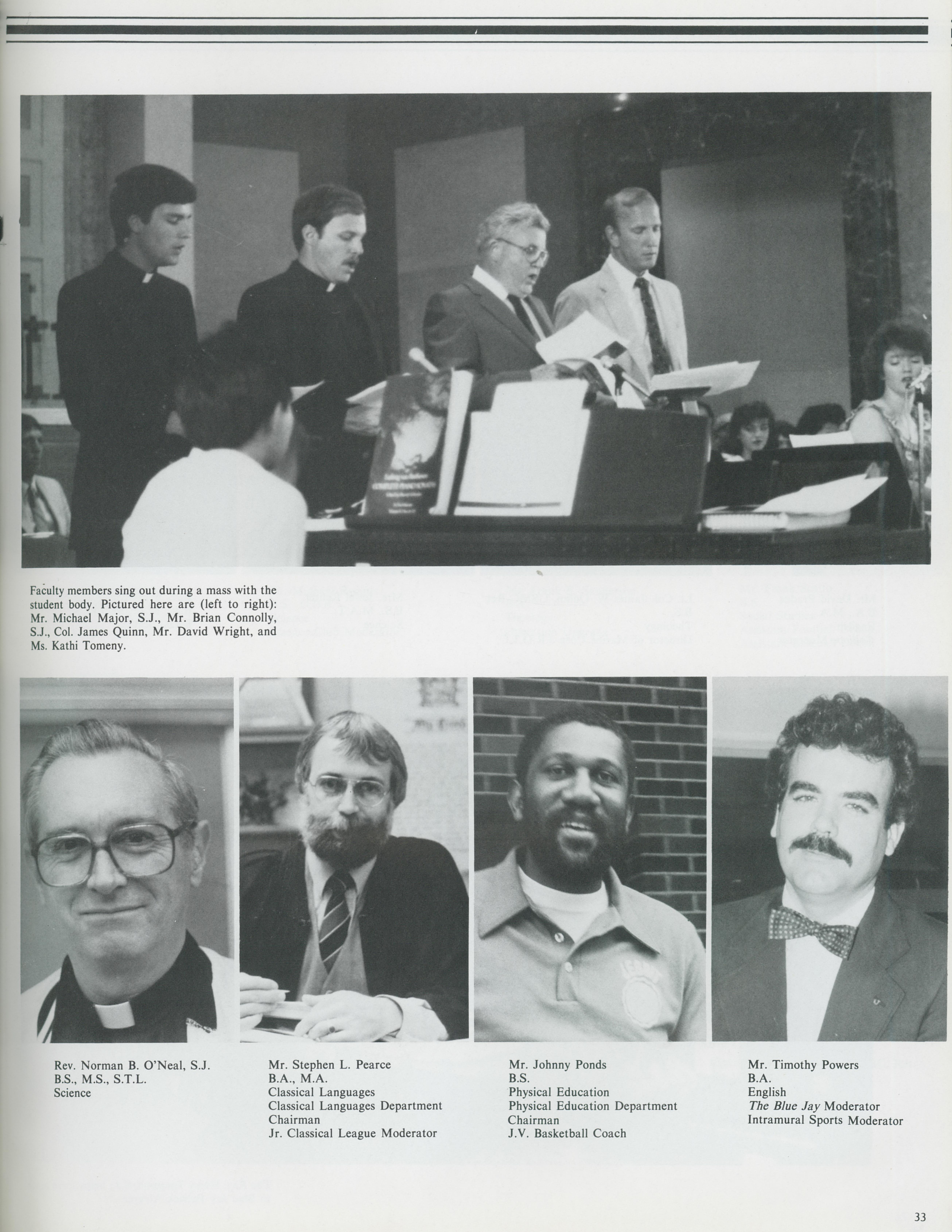 Faculty members sing out during a mass with the student body. Pictured here are (left to right): Mr. Michael Major, S.J., Mr. Brian Connolly, S.J., Col. James Quinn, Mr. David Wright, and Ms. Kathi Tomeny.

Rev. Norman B. O'Neal, S.J.
B.S., M.S., S.T.L.
Science

Mr. Stephen L. Pearce
B.A., M.A.
Classical Languages
Classical Languages Department Chairman
Jr. Classical League Moderator

Mr. Johnny Ponds
B.S.
Physical Education
Physical Education Department Chairman
J.V. Basketball Coach

Mr. Timothy Powers
B.A.
English
The Blue Jay Moderator
Intramural Sports Moderator

33